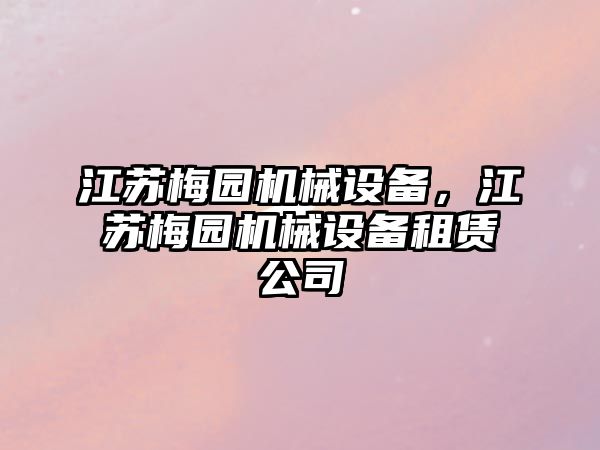 江苏梅园机械设备，江苏梅园机械设备租赁公司